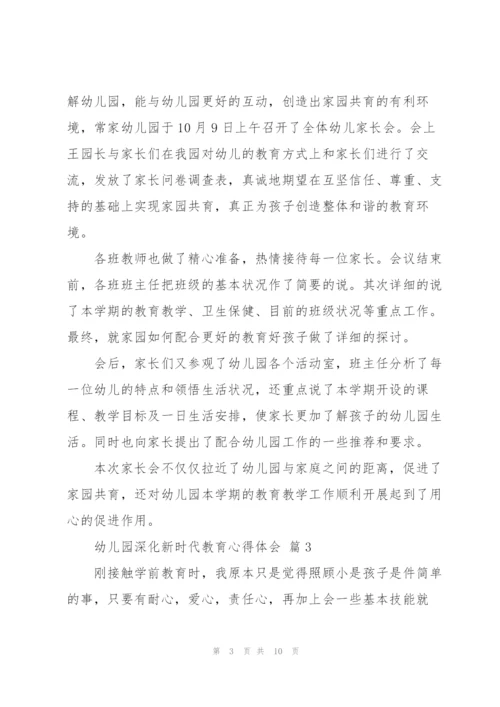 解幼儿园，能与幼儿园更好的互动，创造出家园共育的有利环境，常家幼儿园于10月9日上午召开了全体幼儿家长会。会上王园长与家长们在我园对幼儿的教育方式上和家长们进行了交流，发放了家长问卷调查表，真诚地期望在互坚信任、尊重、支持的基础上实现家园共育，真正为孩子创造整体和谐的教育环境。

各班教师也做了精心准备，热情接待每一位家长。会议结束前，各班班主任把班级的基本状况作了简要的说。其次详细的说了本学期的教育教学、卫生保健、目前的班级状况等重点工作。最终，就家园如何配合更好的教育好孩子做了详细的探讨。

会后，家长们又参观了幼儿园各个活动室，班主任分析了每一位幼儿的特点和领悟生活状况，还重点说了本学期开设的课程、教学目标及一日生活安排，使家长更加了解孩子的幼儿园生活。同时也向家长提出了配合幼儿园工作的一些推荐和要求。

本次家长会不仅仅拉近了幼儿园与家庭之间的距离，促进了家园共育，还对幼儿园本学期的教育教学工作顺利开展起到了用心的促进作用。

幼儿园深化新时代教育心得体会 篇3

刚接触学前教育时，我原本只是觉得照顾小是孩子是件简单的事，只要有耐心，爱心，责任心，再加上会一些基本技能就

第 3 页 共 10 页